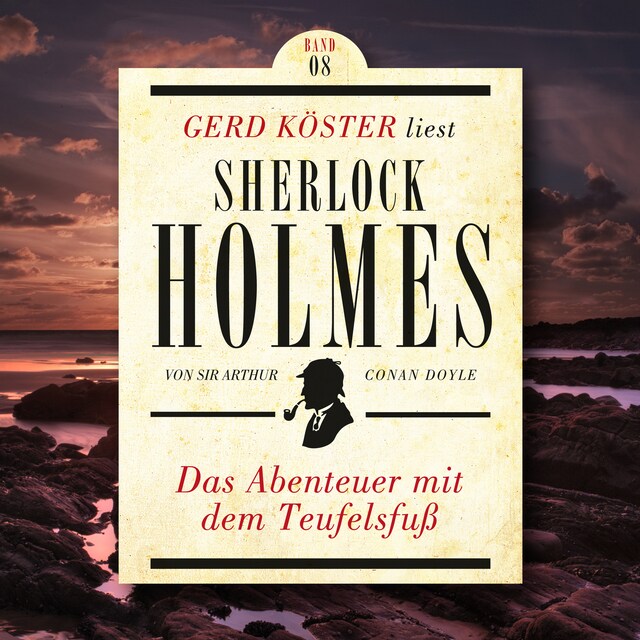 BAND
08

GERD KÖSTER liest

SHERLOCK
HOLMES

VON SIR ARTHUR CONAN DOYLE

Das Abenteuer mit dem Teufelsfuß